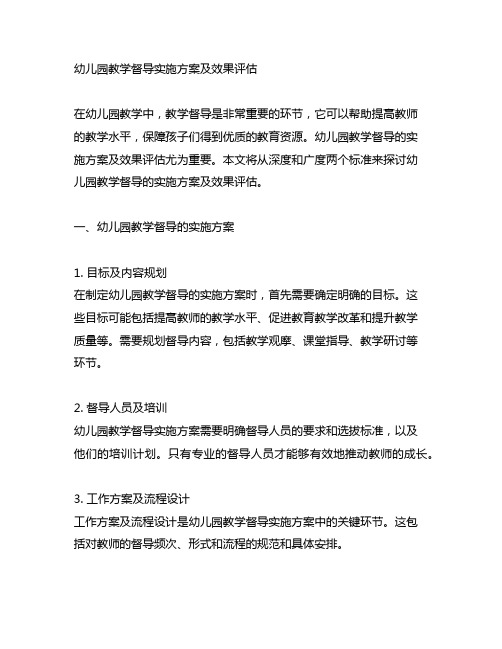 幼儿园教学督导实施方案及效果评估

在幼儿园教学中，教学督导是非常重要的环节，它可以帮助提高教师的教学水平，保障孩子们得到优质的教育资源。幼儿园教学督导的实施方案及效果评估尤为重要。本文将从深度和广度两个标准来探讨幼儿园教学督导的实施方案及效果评估。

一、幼儿园教学督导的实施方案

1. 目标及内容规划
在制定幼儿园教学督导的实施方案时，首先需要确定明确的目标。这些目标可能包括提高教师的教学水平、促进教育教学改革和提升教学质量等。需要规划督导内容，包括教学观摩、课堂指导、教学研讨等环节。

2. 督导人员及培训
幼儿园教学督导实施方案需要明确督导人员的要求和选拔标准，以及他们的培训计划。只有专业的督导人员才能够有效地推动教师的成长。

3. 工作方案及流程设计
工作方案及流程设计是幼儿园教学督导实施方案中的关键环节。这包括对教师的督导频次、形式和流程的规范和具体安排。